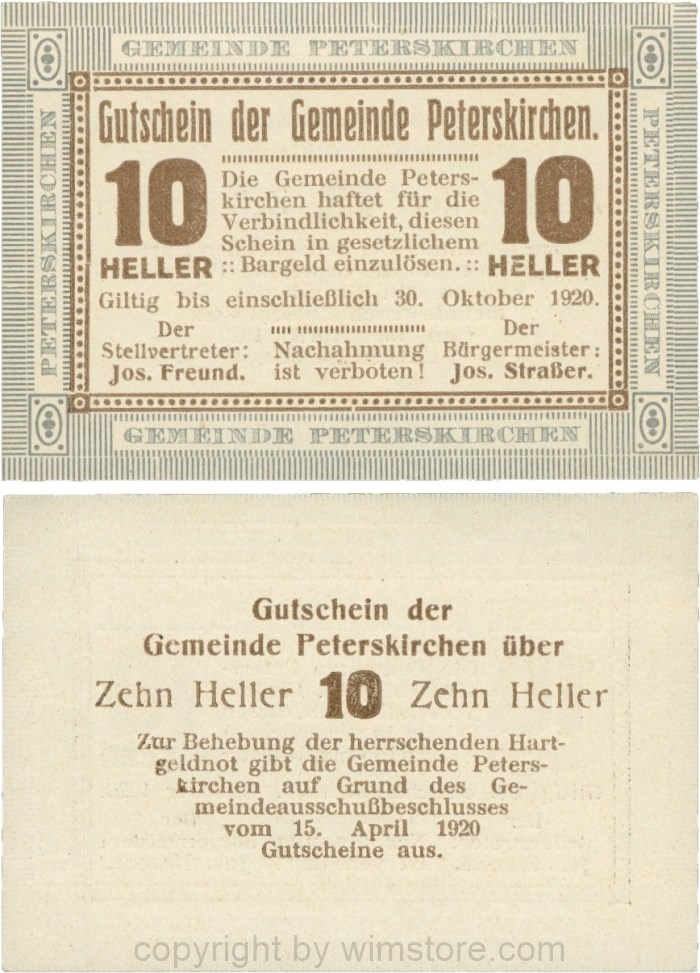 GEMEINDE PETERSKIRCHEN

PETERSKIRCHEN

Gutschein der Gemeinde Peterskirchen.

10
HELLER

Die Gemeinde Peterskirchen haftet für die Verbindlichkeit, diesen Schein in gesetzlichem :: Bargeld einzulösen. ::

10
HELLER

Giltig bis einschließlich 30. Oktober 1920.

Der
Stellvertreter:
Jos. Freund.

Nachahmung
ist verboten!

Der
Bürgermeister:
Jos. Straßer.

PETERSKIRCHEN

GEMEINDE PETERSKIRCHEN

Gutschein der
Gemeinde Peterskirchen über

Zehn Heller 10 Zehn Heller

Zur Behebung der herrschenden Hartgeldnot gibt die Gemeinde Peterskirchen auf Grund des Gemeindeausschußbeschlusses vom 15. April 1920 Gutscheine aus.

copyright by wimstore.com